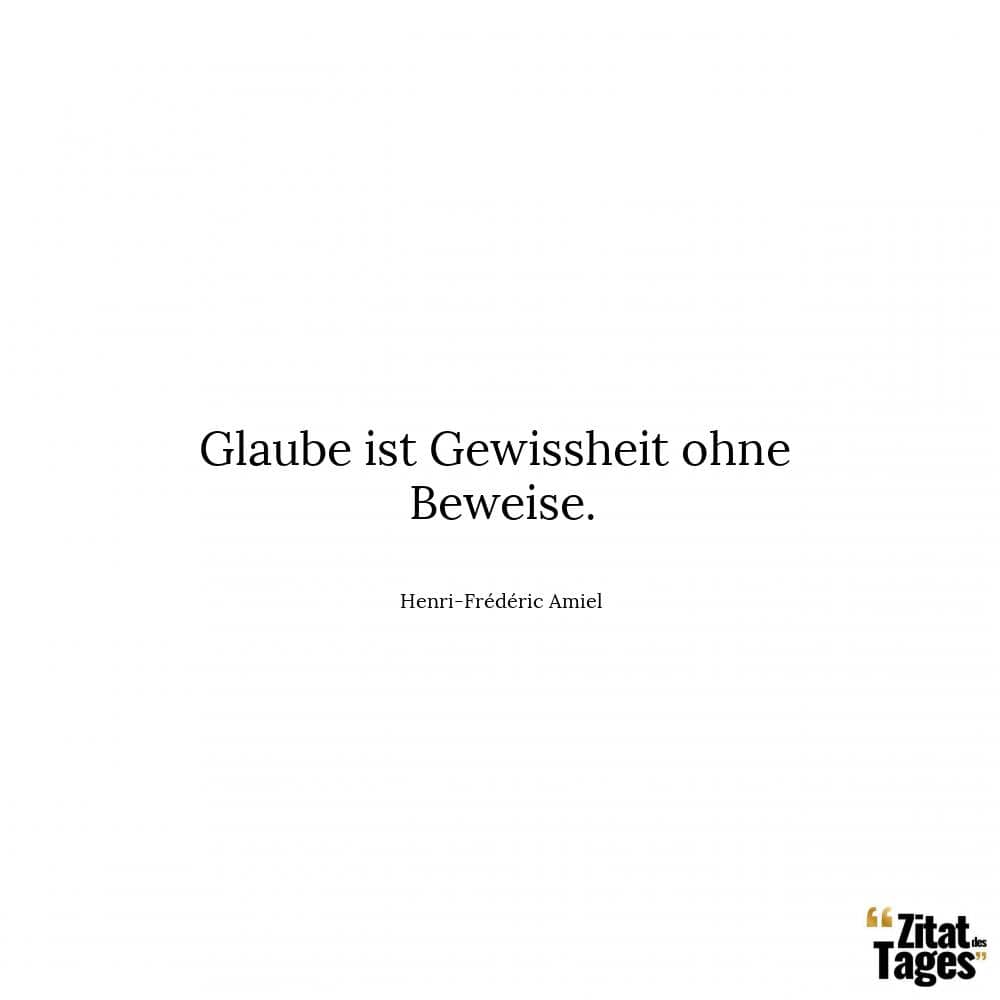 Glaube ist Gewissheit ohne Beweise.

Henri-Frédéric Amiel

“Zitat des Tages”